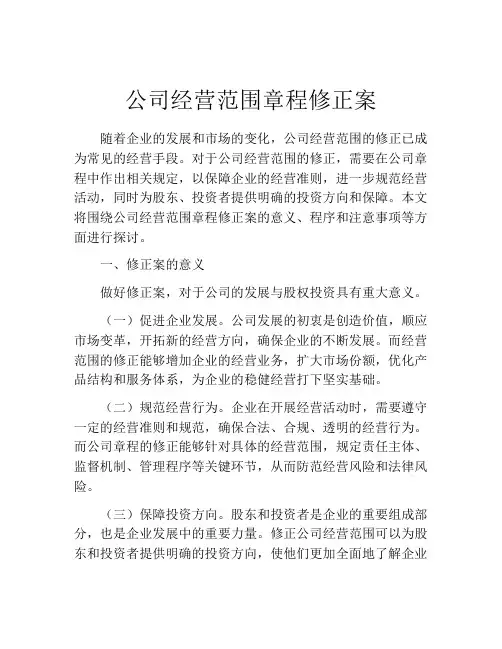 公司经营范围章程修正案

随着企业的发展和市场的变化，公司经营范围的修正已成为常见的经营手段。对于公司经营范围的修正，需要在公司章程中作出相关规定，以保障企业的经营准则，进一步规范经营活动，同时为股东、投资者提供明确的投资方向和保障。本文将围绕公司经营范围章程修正案的意义、程序和注意事项等方面进行探讨。

一、修正案的意义

做好修正案，对于公司的发展与股权投资具有重大意义。

（一）促进企业发展。公司发展的初衷是创造价值，顺应市场变革，开拓新的经营方向，确保企业的不断发展。而经营范围的修正能够增加企业的经营业务，扩大市场份额，优化产品结构和服务体系，为企业的稳健经营打下坚实基础。

（二）规范经营行为。企业在开展经营活动时，需要遵守一定的经营准则和规范，确保合法、合规、透明的经营行为。而公司章程的修正能够针对具体的经营范围，规定责任主体、监督机制、管理程序等关键环节，从而防范经营风险和法律风险。

（三）保障投资方向。股东和投资者是企业的重要组成部分，也是企业发展中的重要力量。修正公司经营范围可以为股东和投资者提供明确的投资方向，使他们更加全面地了解企业